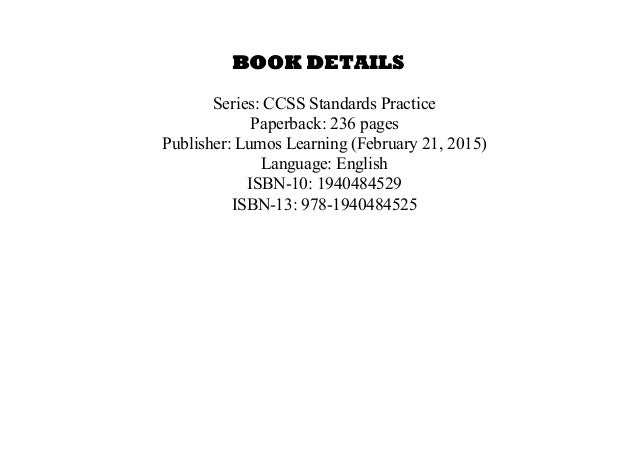 BOOK DETAILS

Series: CCSS Standards Practice
Paperback: 236 pages
Publisher: Lumos Learning (February 21, 2015)
Language: English
ISBN-10: 1940484529
ISBN-13: 978-1940484525